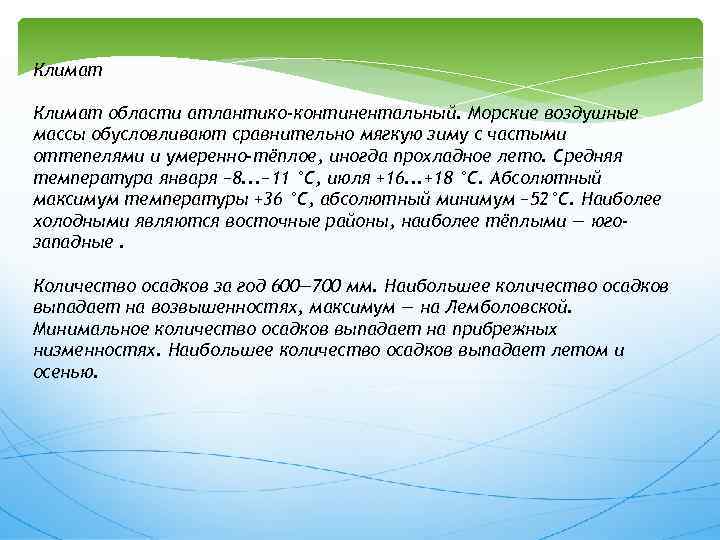 Климат

Климат области атлантико-континентальный. Морские воздушные массы обусловливают сравнительно мягкую зиму с частыми оттепелями и умеренно-тёплое, иногда прохладное лето. Средняя температура января −8...−11 °C, июля +16...+18 °C. Абсолютный максимум температуры +36 °C, абсолютный минимум −52°C. Наиболее холодными являются восточные районы, наиболее тёплыми — юго-западные .

Количество осадков за год 600—700 мм. Наибольшее количество осадков выпадает на возвышенностях, максимум — на Лемболовской. Минимальное количество осадков выпадает на прибрежных низменностях. Наибольшее количество осадков выпадает летом и осенью.